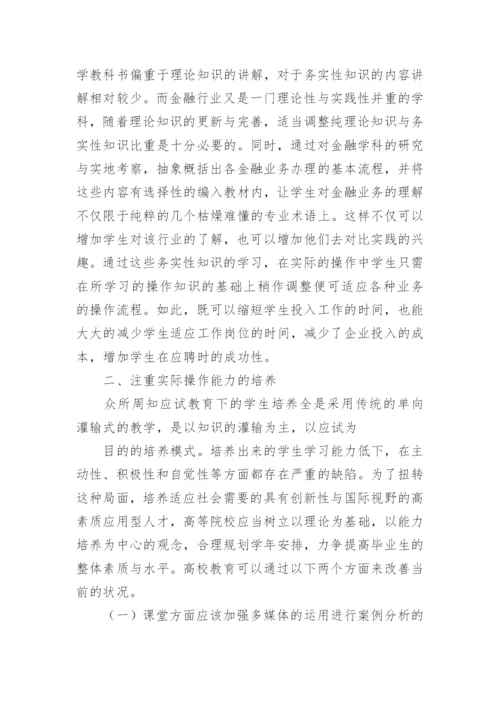 学教科书偏重于理论知识的讲解，对于务实性知识的内容讲解相对较少。而金融行业又是一门理论性与实践性并重的学科，随着理论知识的更新与完善，适当调整纯理论知识与务实性知识比重是十分必要的。同时，通过对金融学科的研究与实地考察，抽象概括出各金融业务办理的基本流程，并将这些内容有选择性的编入教材内，让学生对金融业务的理解不仅限于纯粹的几个枯燥难懂的专业术语上。这样不仅可以增加学生对该行业的了解，也可以增加他们去对比实践的兴趣。通过这些务实性知识的学习，在实际的操作中学生只需在所学习的操作知识的基础上稍作调整便可适应各种业务的操作流程。如此，既可以缩短学生投入工作的时间，也能大大的减少学生适应工作岗位的时间，减少了企业投入的成本，增加学生在应聘时的成功性。

二、注重实际操作能力的培养

众所周知应试教育下的学生培养全是采用传统的单向灌输式的教学，是以知识的灌输为主，以应试为

目的的培养模式。培养出来的学生学习能力低下，在主动性、积极性和自觉性等方面都存在严重的缺陷。为了扭转这种局面，培养适应社会需要的具有创新性与国际视野的高素质应用型人才，高等院校应当树立以理论为基础，以能力培养为中心的观念，合理规划学年安排，力争提高毕业生的整体素质与水平。高校教育可以通过以下两个方面来改善当前的状况。

（一）课堂方面应该加强多媒体的运用进行案例分析的